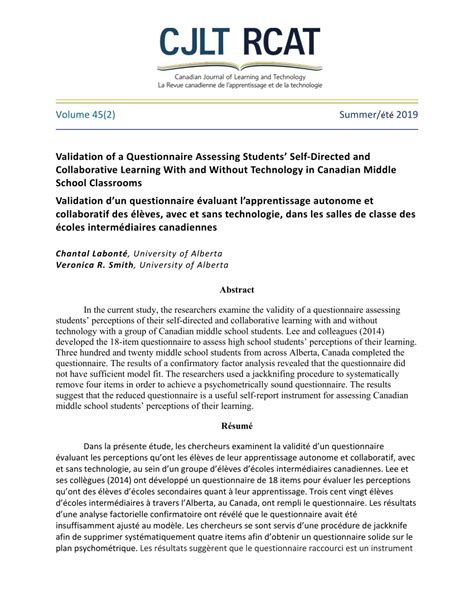 CJLT RCAT

Canadian Journal of Learning and Technology
La Revue canadienne de l'apprentissage et de la technologie

Volume 45(2) Summer/été 2019

Validation of a Questionnaire Assessing Students' Self-Directed and Collaborative Learning With and Without Technology in Canadian Middle School Classrooms

Validation d'un questionnaire évaluant l'apprentissage autonome et collaboratif des élèves, avec et sans technologie, dans les salles de classe des écoles intermédiaires canadiennes

Chantal Labonté, University of Alberta
Veronica R. Smith, University of Alberta

Abstract

In the current study, the researchers examine the validity of a questionnaire assessing students' perceptions of their self-directed and collaborative learning with and without technology with a group of Canadian middle school students. Lee and colleagues (2014) developed the 18-item questionnaire to assess high school students' perceptions of their learning. Three hundred and twenty middle school students from across Alberta, Canada completed the questionnaire. The results of a confirmatory factor analysis revealed that the questionnaire did not have sufficient model fit. The researchers used a jackknifing procedure to systematically remove four items in order to achieve a psychometrically sound questionnaire. The results suggest that the reduced questionnaire is a useful self-report instrument for assessing Canadian middle school students' perceptions of their learning.

Résumé

Dans la présente étude, les chercheurs examinent la validité d'un questionnaire évaluant les perceptions qu'ont les élèves de leur apprentissage autonome et collaboratif, avec et sans technologie, au sein d'un groupe d'élèves d'écoles intermédiaires canadiennes. Lee et ses collègues (2014) ont développé un questionnaire de 18 items pour évaluer les perceptions qu'ont des élèves d'écoles secondaires quant à leur apprentissage. Trois cent vingt élèves d'écoles intermédiaires à travers l'Alberta, au Canada, ont rempli le questionnaire. Les résultats d'une analyse factorielle confirmatoire ont révélé que le questionnaire avait été insuffisamment ajusté au modèle. Les chercheurs se sont servis d'une procédure de jackknife afin de supprimer systématiquement quatre items afin d'obtenir un questionnaire solide sur le plan psychométrique. Les résultats suggèrent que le questionnaire raccourci est un instrument